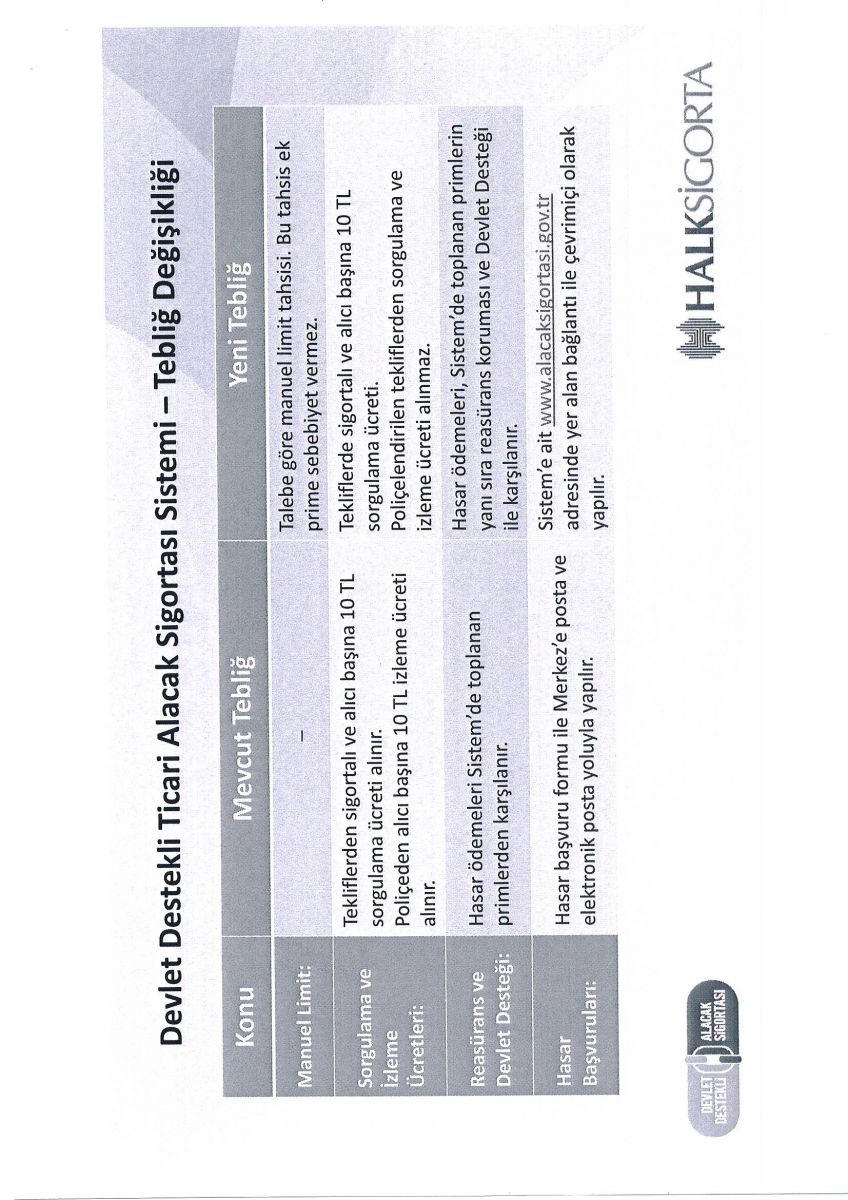 Devlet Destekli Ticari Alacak Sigortası Sistemi – Tebliğ Değişikliği

| Konu | Mevcut Tebliğ | Yeni Tebliğ |
|---|---|---|
| Manuel Limit: | – | Talebe göre manuel limit tahsisi. Bu tahsis ek prime sebebiyet vermez. |
| Sorgulama ve İzleme Ücretleri: | Tekliflerden sigortalı ve alıcı başına 10 TL sorgulama ücreti alınır. Poliçeden alıcı başına 10 TL izleme ücreti alınır. | Tekliflerde sigortalı ve alıcı başına 10 TL sorgulama ücreti. Poliçelendirilen tekliflerden sorgulama ve izleme ücreti alınmaz. |
| Reasürans ve Devlet Desteği: | Hasar ödemeleri Sistem'de toplanan primlerden karşılanır. | Hasar ödemeleri, Sistem'de toplanan primlerin yanı sıra reasürans koruması ve Devlet Desteği ile karşılanır. |
| Hasar Başvuruları: | Hasar başvuru formu ile Merkez'e posta ve elektronik posta yoluyla yapılır. | Sistem'e ait www.alacaksigortasi.gov.tr adresinde yer alan bağlantı ile çevrimiçi olarak yapılır. |

DEVLET DESTEKLİ ALACAK SİGORTASI

HALKSİGORTA